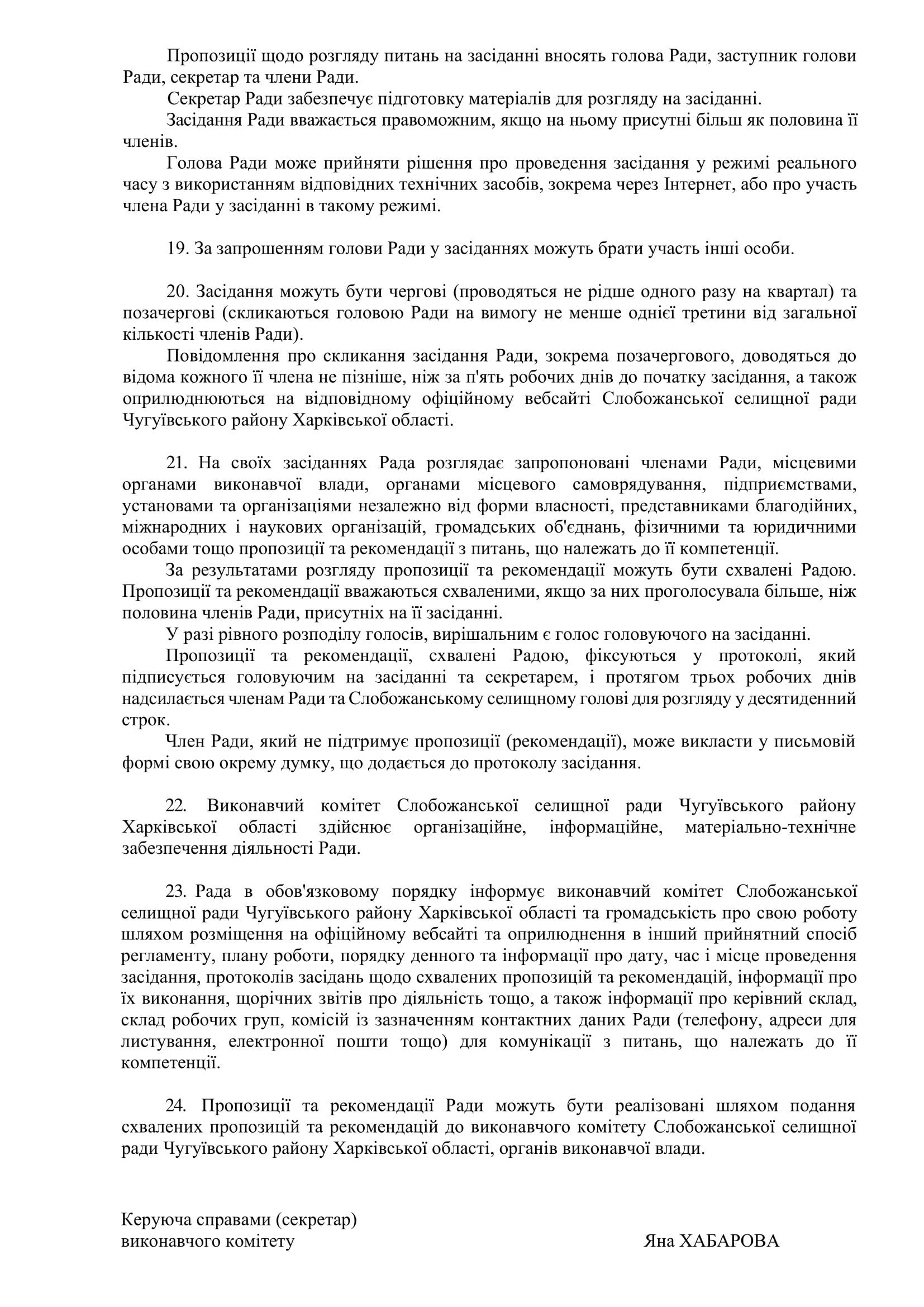 Пропозиції щодо розгляду питань на засіданні вносять голова Ради, заступник голови Ради, секретар та члени Ради.

Секретар Ради забезпечує підготовку матеріалів для розгляду на засіданні.

Засідання Ради вважається правоможним, якщо на ньому присутні більш як половина її членів.

Голова Ради може прийняти рішення про проведення засідання у режимі реального часу з використанням відповідних технічних засобів, зокрема через Інтернет, або про участь члена Ради у засіданні в такому режимі.

19. За запрошенням голови Ради у засіданнях можуть брати участь інші особи.

20. Засідання можуть бути чергові (проводяться не рідше одного разу на квартал) та позачергові (скликаються головою Ради на вимогу не менше однієї третини від загальної кількості членів Ради).

Повідомлення про скликання засідання Ради, зокрема позачергового, доводяться до відома кожного її члена не пізніше, ніж за п'ять робочих днів до початку засідання, а також оприлюднюються на відповідному офіційному вебсайті Слобожанської селищної ради Чугуївського району Харківської області.

21. На своїх засіданнях Рада розглядає запропоновані членами Ради, місцевими органами виконавчої влади, органами місцевого самоврядування, підприємствами, установами та організаціями незалежно від форми власності, представниками благодійних, міжнародних і наукових організацій, громадських об'єднань, фізичними та юридичними особами тощо пропозиції та рекомендації з питань, що належать до її компетенції.

За результатами розгляду пропозиції та рекомендації можуть бути схвалені Радою. Пропозиції та рекомендації вважаються схваленими, якщо за них проголосувала більше, ніж половина членів Ради, присутніх на її засіданні.

У разі рівного розподілу голосів, вирішальним є голос головуючого на засіданні.

Пропозиції та рекомендації, схвалені Радою, фіксуються у протоколі, який підписується головуючим на засіданні та секретарем, і протягом трьох робочих днів надсилається членам Ради та Слобожанському селищному голові для розгляду у десятиденний строк.

Член Ради, який не підтримує пропозиції (рекомендації), може викласти у письмовій формі свою окрему думку, що додається до протоколу засідання.

22. Виконавчий комітет Слобожанської селищної ради Чугуївського району Харківської області здійснює організаційне, інформаційне, матеріально-технічне забезпечення діяльності Ради.

23. Рада в обов'язковому порядку інформує виконавчий комітет Слобожанської селищної ради Чугуївського району Харківської області та громадськість про свою роботу шляхом розміщення на офіційному вебсайті та оприлюднення в інший прийнятний спосіб регламенту, плану роботи, порядку денного та інформації про дату, час і місце проведення засідання, протоколів засідань щодо схвалених пропозицій та рекомендацій, інформації про їх виконання, щорічних звітів про діяльність тощо, а також інформації про керівний склад, склад робочих груп, комісій із зазначенням контактних даних Ради (телефону, адреси для листування, електронної пошти тощо) для комунікації з питань, що належать до її компетенції.

24. Пропозиції та рекомендації Ради можуть бути реалізовані шляхом подання схвалених пропозицій та рекомендацій до виконавчого комітету Слобожанської селищної ради Чугуївського району Харківської області, органів виконавчої влади.

Керуюча справами (секретар)
виконавчого комітету

Яна ХАБАРОВА